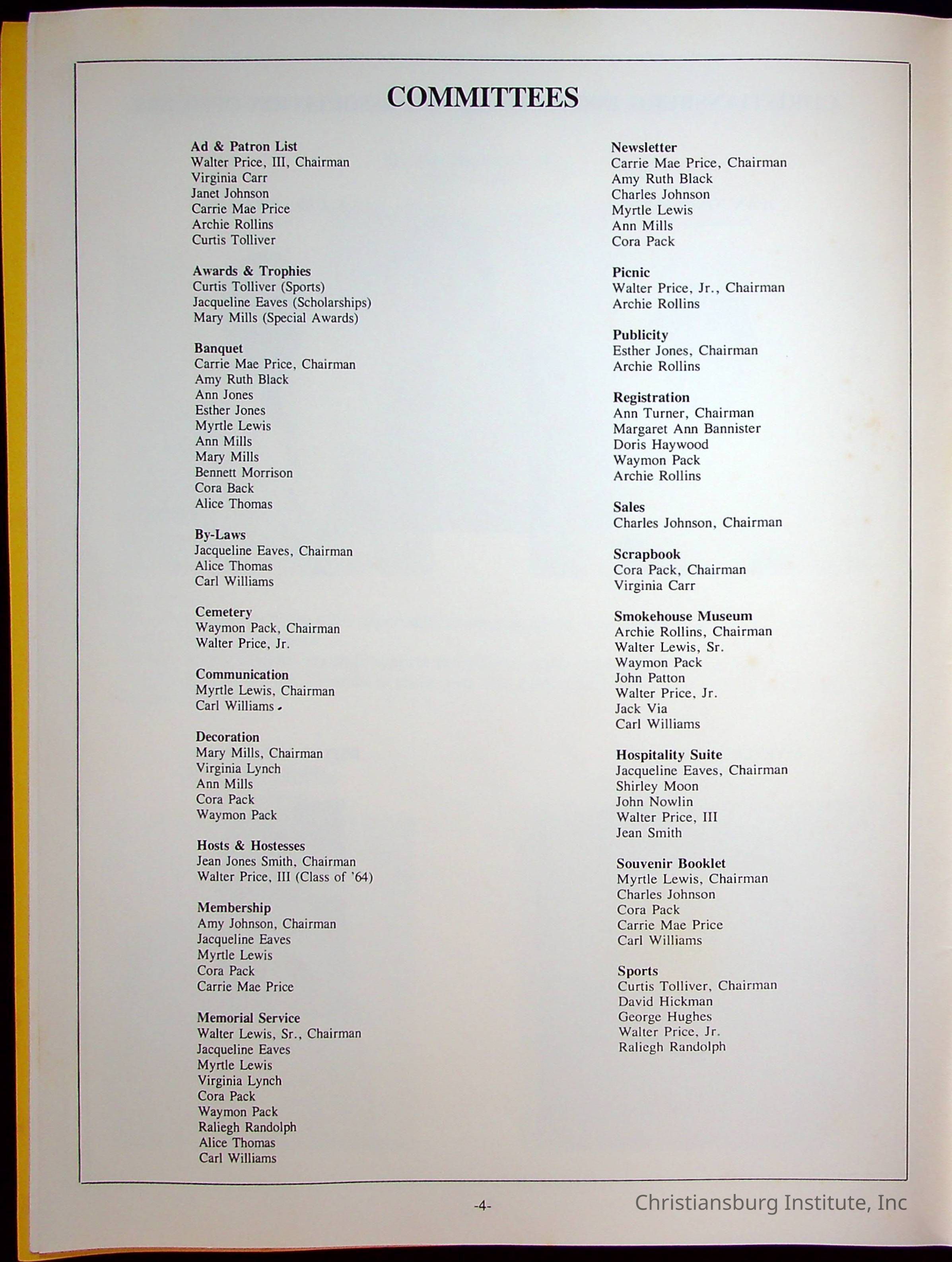 COMMITTEES

Ad & Patron List
Walter Price, III, Chairman
Virginia Carr
Janet Johnson
Carrie Mae Price
Archie Rollins
Curtis Tolliver

Awards & Trophies
Curtis Tolliver (Sports)
Jacqueline Eaves (Scholarships)
Mary Mills (Special Awards)

Banquet
Carrie Mae Price, Chairman
Amy Ruth Black
Ann Jones
Esther Jones
Myrtle Lewis
Ann Mills
Mary Mills
Bennett Morrison
Cora Back
Alice Thomas

By-Laws
Jacqueline Eaves, Chairman
Alice Thomas
Carl Williams

Cemetery
Waymon Pack, Chairman
Walter Price, Jr.

Communication
Myrtle Lewis, Chairman
Carl Williams

Decoration
Mary Mills, Chairman
Virginia Lynch
Ann Mills
Cora Pack
Waymon Pack

Hosts & Hostesses
Jean Jones Smith, Chairman
Walter Price, III (Class of '64)

Membership
Amy Johnson, Chairman
Jacqueline Eaves
Myrtle Lewis
Cora Pack
Carrie Mae Price

Memorial Service
Walter Lewis, Sr., Chairman
Jacqueline Eaves
Myrtle Lewis
Virginia Lynch
Cora Pack
Waymon Pack
Raliegh Randolph
Alice Thomas
Carl Williams

Newsletter
Carrie Mae Price, Chairman
Amy Ruth Black
Charles Johnson
Myrtle Lewis
Ann Mills
Cora Pack

Picnic
Walter Price, Jr., Chairman
Archie Rollins

Publicity
Esther Jones, Chairman
Archie Rollins

Registration
Ann Turner, Chairman
Margaret Ann Bannister
Doris Haywood
Waymon Pack
Archie Rollins

Sales
Charles Johnson, Chairman

Scrapbook
Cora Pack, Chairman
Virginia Carr

Smokehouse Museum
Archie Rollins, Chairman
Walter Lewis, Sr.
Waymon Pack
John Patton
Walter Price, Jr.
Jack Via
Carl Williams

Hospitality Suite
Jacqueline Eaves, Chairman
Shirley Moon
John Nowlin
Walter Price, III
Jean Smith

Souvenir Booklet
Myrtle Lewis, Chairman
Charles Johnson
Cora Pack
Carrie Mae Price
Carl Williams

Sports
Curtis Tolliver, Chairman
David Hickman
George Hughes
Walter Price, Jr.
Raliegh Randolph

-4-

Christiansburg Institute, Inc